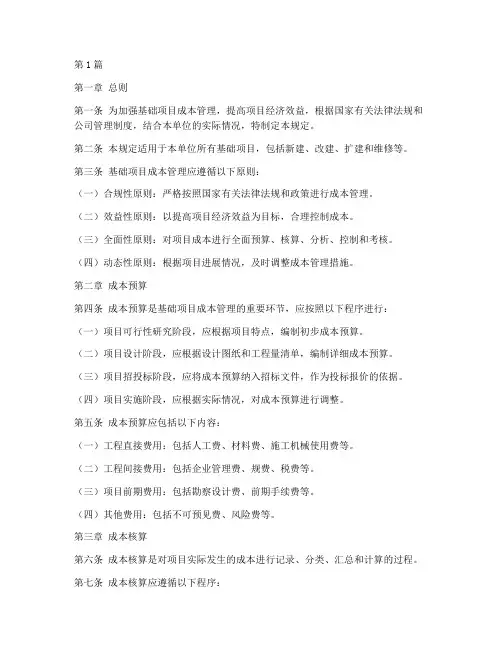 第1篇

第一章 总则

第一条 为加强基础项目成本管理，提高项目经济效益，根据国家有关法律法规和公司管理制度，结合本单位的实际情况，特制定本规定。

第二条 本规定适用于本单位所有基础项目，包括新建、改建、扩建和维修等。

第三条 基础项目成本管理应遵循以下原则：

（一）合规性原则：严格按照国家有关法律法规和政策进行成本管理。

（二）效益性原则：以提高项目经济效益为目标，合理控制成本。

（三）全面性原则：对项目成本进行全面预算、核算、分析、控制和考核。

（四）动态性原则：根据项目进展情况，及时调整成本管理措施。

第二章 成本预算

第四条 成本预算是基础项目成本管理的重要环节，应按照以下程序进行：

（一）项目可行性研究阶段，应根据项目特点，编制初步成本预算。

（二）项目设计阶段，应根据设计图纸和工程量清单，编制详细成本预算。

（三）项目招投标阶段，应将成本预算纳入招标文件，作为投标报价的依据。

（四）项目实施阶段，应根据实际情况，对成本预算进行调整。

第五条 成本预算应包括以下内容：

（一）工程直接费用：包括人工费、材料费、施工机械使用费等。

（二）工程间接费用：包括企业管理费、规费、税费等。

（三）项目前期费用：包括勘察设计费、前期手续费等。

（四）其他费用：包括不可预见费、风险费等。

第三章 成本核算

第六条 成本核算是对项目实际发生的成本进行记录、分类、汇总和计算的过程。

第七条 成本核算应遵循以下程序：